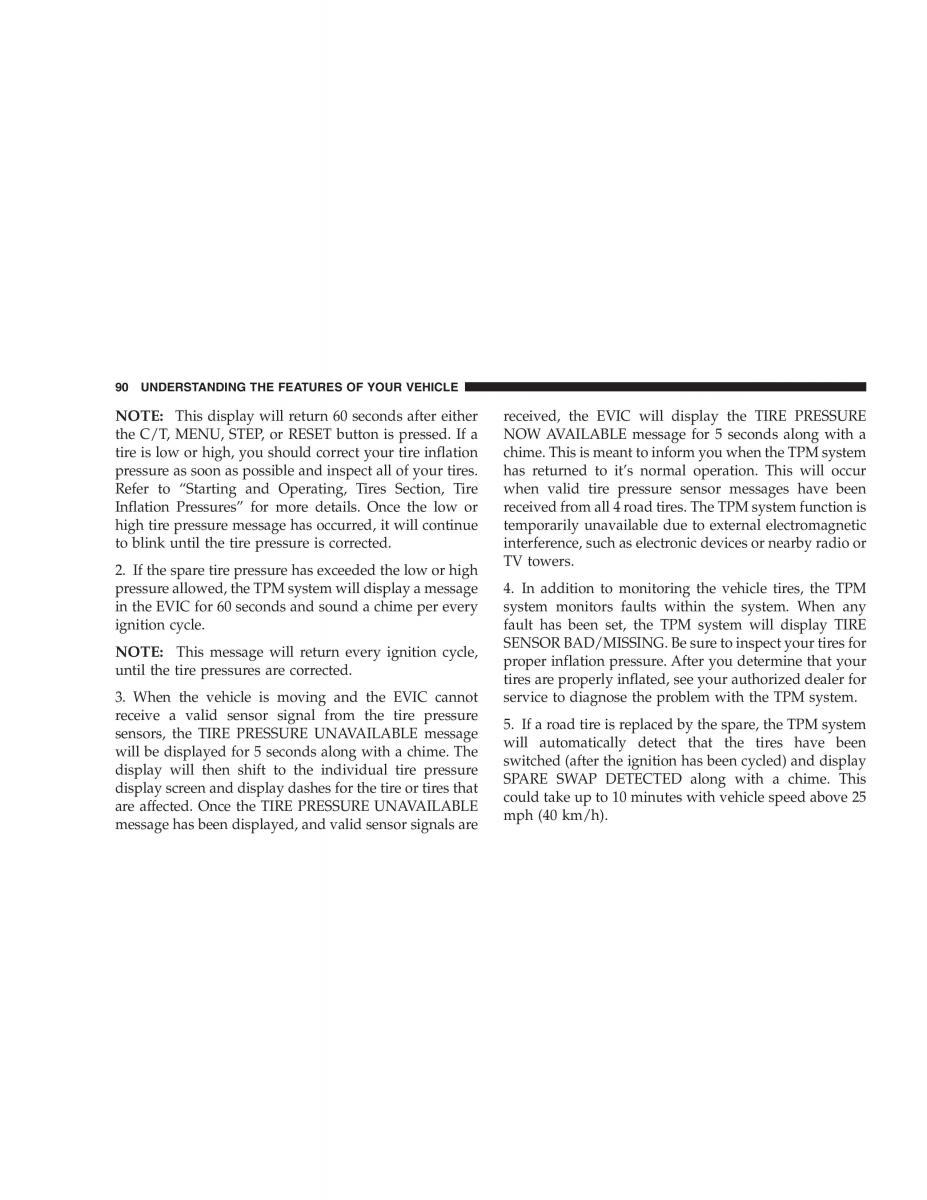 90 UNDERSTANDING THE FEATURES OF YOUR VEHICLE

NOTE: This display will return 60 seconds after either the C/T, MENU, STEP, or RESET button is pressed. If a tire is low or high, you should correct your tire inflation pressure as soon as possible and inspect all of your tires. Refer to “Starting and Operating, Tires Section, Tire Inflation Pressures” for more details. Once the low or high tire pressure message has occurred, it will continue to blink until the tire pressure is corrected.

2. If the spare tire pressure has exceeded the low or high pressure allowed, the TPM system will display a message in the EVIC for 60 seconds and sound a chime per every ignition cycle.

NOTE: This message will return every ignition cycle, until the tire pressures are corrected.

3. When the vehicle is moving and the EVIC cannot receive a valid sensor signal from the tire pressure sensors, the TIRE PRESSURE UNAVAILABLE message will be displayed for 5 seconds along with a chime. The display will then shift to the individual tire pressure display screen and display dashes for the tire or tires that are affected. Once the TIRE PRESSURE UNAVAILABLE message has been displayed, and valid sensor signals are received, the EVIC will display the TIRE PRESSURE NOW AVAILABLE message for 5 seconds along with a chime. This is meant to inform you when the TPM system has returned to it’s normal operation. This will occur when valid tire pressure sensor messages have been received from all 4 road tires. The TPM system function is temporarily unavailable due to external electromagnetic interference, such as electronic devices or nearby radio or TV towers.

4. In addition to monitoring the vehicle tires, the TPM system monitors faults within the system. When any fault has been set, the TPM system will display TIRE SENSOR BAD/MISSING. Be sure to inspect your tires for proper inflation pressure. After you determine that your tires are properly inflated, see your authorized dealer for service to diagnose the problem with the TPM system.

5. If a road tire is replaced by the spare, the TPM system will automatically detect that the tires have been switched (after the ignition has been cycled) and display SPARE SWAP DETECTED along with a chime. This could take up to 10 minutes with vehicle speed above 25 mph (40 km/h).